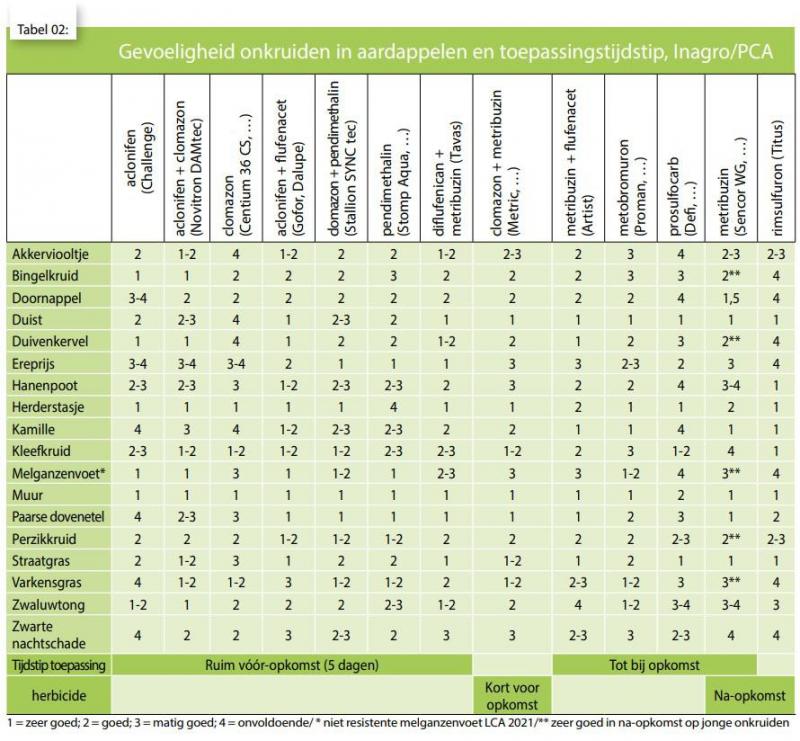 Tabel 02:

Gevoeligheid onkruiden in aardappelen en toepassingstijdstip, Inagro/PCA

| | aclonifen (Challenge) | aclonifen + clomazon (Novitron DAMtec) | clomazon (Centium 36 CS, …) | aclonifen + flufenacet (Gofor, Dalupe) | clomazon + pendimethalin (Stallion SYNC tec) | pendimethalin (Stomp Aqua, …) | diflufenican + metribuzin (Tavas) | clomazon + metribuzin (Metric, …) | metribuzin + flufenacet (Artist) | metobromuron (Proman, …) | prosulfocarb (Defi, …) | metribuzin (Sencor WG, …) | rimsulfuron (Titus) |
|---|---|---|---|---|---|---|---|---|---|---|---|---|---|
| Akkerviooltje | 2 | 1-2 | 4 | 1-2 | 2 | 2 | 1-2 | 2-3 | 2 | 3 | 4 | 2-3 | 2-3 |
| Bingelkruid | 1 | 1 | 2 | 2 | 2 | 3 | 2 | 2 | 2 | 3 | 3 | 2** | 4 |
| Doornappel | 3-4 | 2 | 2 | 2 | 2 | 2 | 2 | 2 | 2 | 2 | 4 | 1,5 | 4 |
| Duist | 2 | 2-3 | 4 | 1 | 2-3 | 2 | 1 | 1 | 1 | 1 | 1 | 1 | 1 |
| Duivenkervel | 1 | 1 | 4 | 1 | 2 | 2 | 1-2 | 2 | 1 | 2 | 3 | 2** | 4 |
| Ereprijs | 3-4 | 3-4 | 3-4 | 2 | 1 | 1 | 1 | 3 | 3 | 2-3 | 2 | 3 | 4 |
| Hanenpoot | 2-3 | 2-3 | 3 | 1-2 | 2-3 | 2-3 | 2 | 3 | 2 | 2 | 4 | 3-4 | 1 |
| Herderstasje | 1 | 1 | 1 | 1 | 1 | 4 | 1 | 1 | 2 | 1 | 1 | 2 | 1 |
| Kamille | 4 | 3 | 4 | 1-2 | 2-3 | 2-3 | 2 | 2 | 1 | 1 | 4 | 1 | 1 |
| Kleefkruid | 2-3 | 1-2 | 1-2 | 1-2 | 1-2 | 2-3 | 2-3 | 1-2 | 2 | 3 | 1-2 | 4 | 1 |
| Melganzenvoet* | 1 | 1 | 3 | 1 | 1-2 | 1 | 2-3 | 3 | 3 | 1-2 | 4 | 3** | 4 |
| Muur | 1 | 1 | 1 | 1 | 1 | 1 | 1 | 1 | 1 | 1 | 2 | 1 | 1 |
| Paarse dovenetel | 4 | 2-3 | 3 | 1 | 1 | 1 | 1 | 1 | 1 | 2 | 3 | 1 | 2 |
| Perzikkruid | 2 | 2 | 2 | 1-2 | 1-2 | 1-2 | 2 | 2 | 2 | 2 | 2-3 | 2** | 2-3 |
| Straatgras | 2 | 1-2 | 3 | 1 | 2 | 2 | 1 | 1-2 | 1 | 2 | 1 | 1 | 1 |
| Varkensgras | 4 | 1-2 | 1-2 | 3 | 1-2 | 1-2 | 2 | 1-2 | 2-3 | 1-2 | 3 | 3** | 4 |
| Zwaluwtong | 1-2 | 1 | 2 | 2 | 2 | 2-3 | 1-2 | 2 | 4 | 1-2 | 3-4 | 3-4 | 3 |
| Zwarte nachtschade | 4 | 2 | 2 | 3 | 2-3 | 2 | 3 | 3 | 2-3 | 3 | 2-3 | 4 | 4 |
| Tijdstip toepassing | Ruim vóór-opkomst (5 dagen) | | | | | | | | Tot bij opkomst | | | | |
| herbicide | | | | | | | | Kort voor opkomst | | | | Na-opkomst | |

1 = zeer goed; 2 = goed; 3 = matig goed; 4 = onvoldoende/ * niet resistente melganzenvoet LCA 2021/** zeer goed in na-opkomst op jonge onkruiden